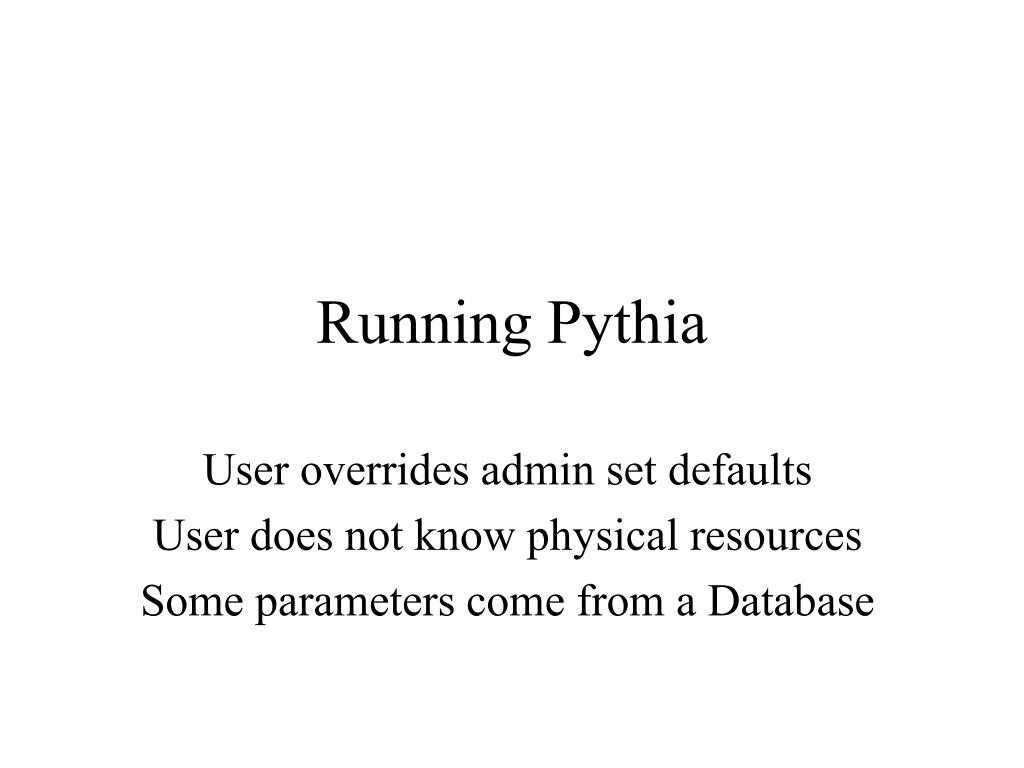 Running Pythia

User overrides admin set defaults
User does not know physical resources
Some parameters come from a Database